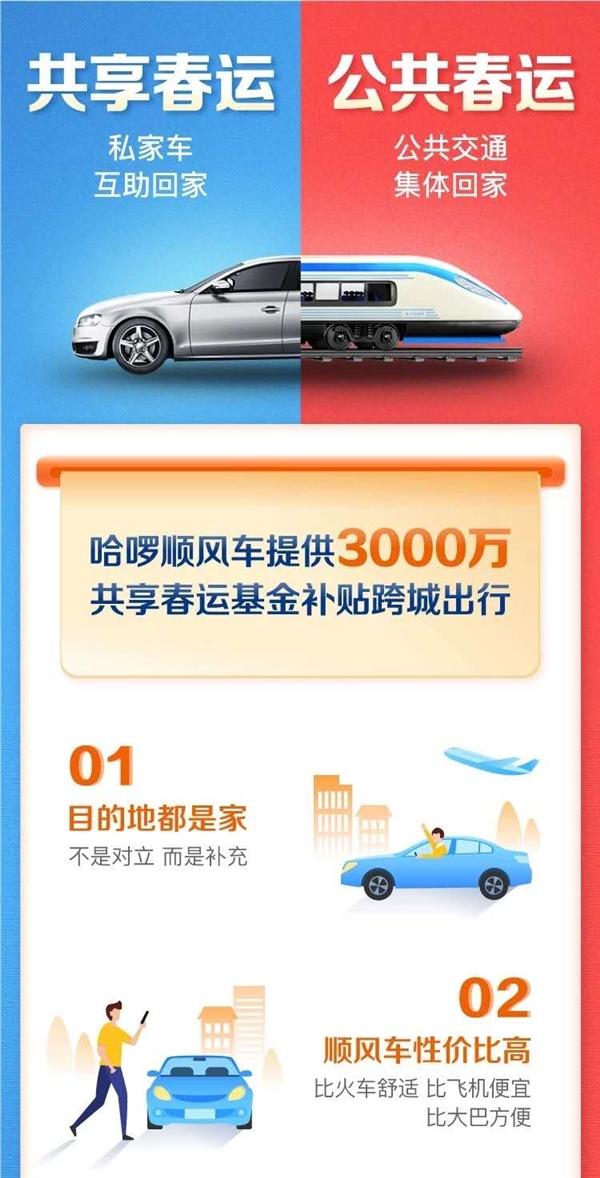 共享春运

私家车
互助回家

公共春运

公共交通
集体回家

哈啰顺风车提供3000万
共享春运基金补贴跨城出行

01
目的地都是家
不是对立 而是补充

02
顺风车性价比高
比火车舒适 比飞机便宜
比大巴方便